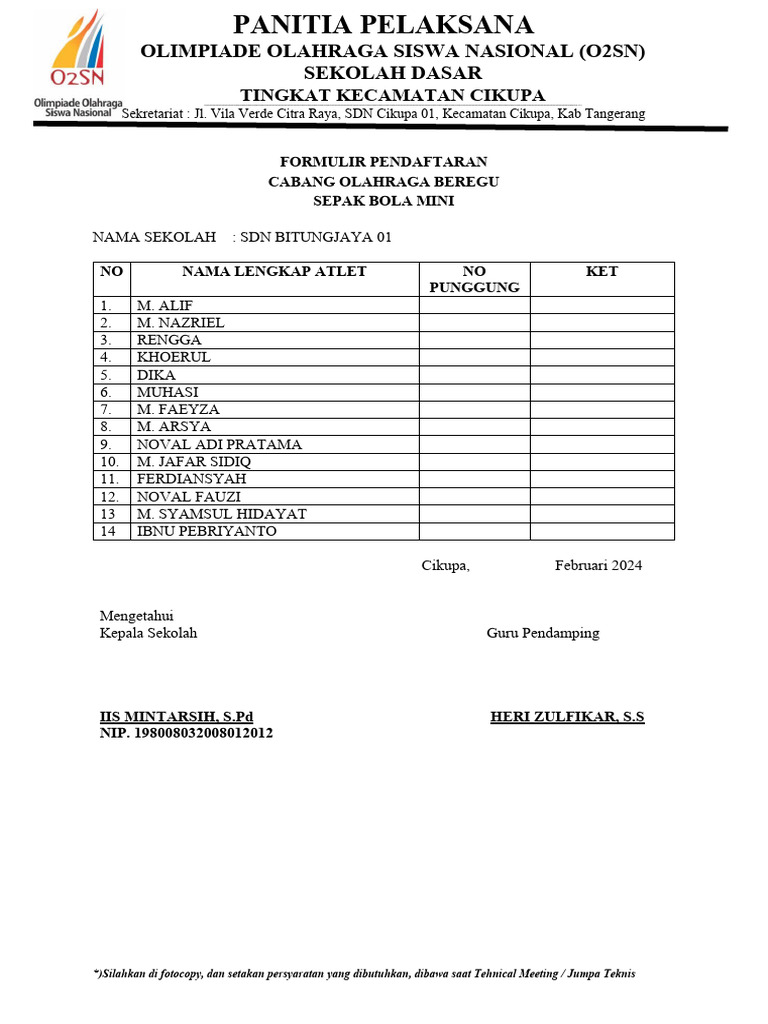 O2SN
Olimpiade Olahraga Siswa Nasional

PANITIA PELAKSANA
OLIMPIADE OLAHRAGA SISWA NASIONAL (O2SN)
SEKOLAH DASAR
TINGKAT KECAMATAN CIKUPA
Sekretariat : Jl. Vila Verde Citra Raya, SDN Cikupa 01, Kecamatan Cikupa, Kab Tangerang

FORMULIR PENDAFTARAN
CABANG OLAHRAGA BEREGU
SEPAK BOLA MINI

NAMA SEKOLAH : SDN BITUNGJAYA 01

| NO | NAMA LENGKAP ATLET | NO PUNGGUNG | KET |
|---|---|---|---|
| 1. | M. ALIF | | |
| 2. | M. NAZRIEL | | |
| 3. | RENGGA | | |
| 4. | KHOERUL | | |
| 5. | DIKA | | |
| 6. | MUHASI | | |
| 7. | M. FAEYZA | | |
| 8. | M. ARSYA | | |
| 9. | NOVAL ADI PRATAMA | | |
| 10. | M. JAFAR SIDIQ | | |
| 11. | FERDIANSYAH | | |
| 12. | NOVAL FAUZI | | |
| 13 | M. SYAMSUL HIDAYAT | | |
| 14 | IBNU PEBRIYANTO | | |

Cikupa, Februari 2024

Mengetahui
Kepala Sekolah

Guru Pendamping

IIS MINTARSIH, S.Pd
NIP. 198008032008012012

HERI ZULFIKAR, S.S

*)Silahkan di fotocopy, dan setakan persyaratan yang dibutuhkan, dibawa saat Tehnical Meeting / Jumpa Teknis